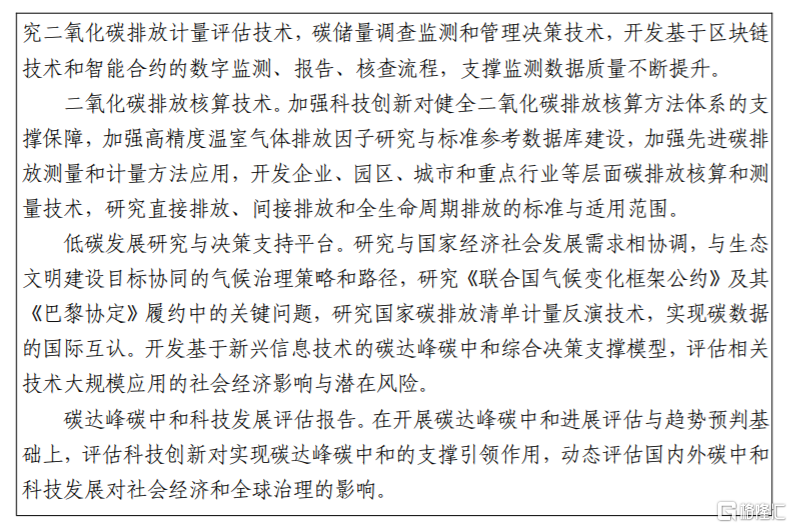 究二氧化碳排放计量评估技术，碳储量调查监测和管理决策技术，开发基于区块链技术和智能合约的数字监测、报告、核查流程，支撑监测数据质量不断提升。

二氧化碳排放核算技术。加强科技创新对健全二氧化碳排放核算方法体系的支撑保障，加强高精度温室气体排放因子研究与标准参考数据库建设，加强先进碳排放测量和计量方法应用，开发企业、园区、城市和重点行业等层面碳排放核算和测量技术，研究直接排放、间接排放和全生命周期排放的标准与适用范围。

低碳发展研究与决策支持平台。研究与国家经济社会发展需求相协调，与生态文明建设目标协同的气候治理策略和路径，研究《联合国气候变化框架公约》及其《巴黎协定》履约中的关键问题，研究国家碳排放清单计量反演技术，实现碳数据的国际互认。开发基于新兴信息技术的碳达峰碳中和综合决策支撑模型，评估相关技术大规模应用的社会经济影响与潜在风险。

碳达峰碳中和科技发展评估报告。在开展碳达峰碳中和进展评估与趋势预判基础上，评估科技创新对实现碳达峰碳中和的支撑引领作用，动态评估国内外碳中和科技发展对社会经济和全球治理的影响。

格隆汇